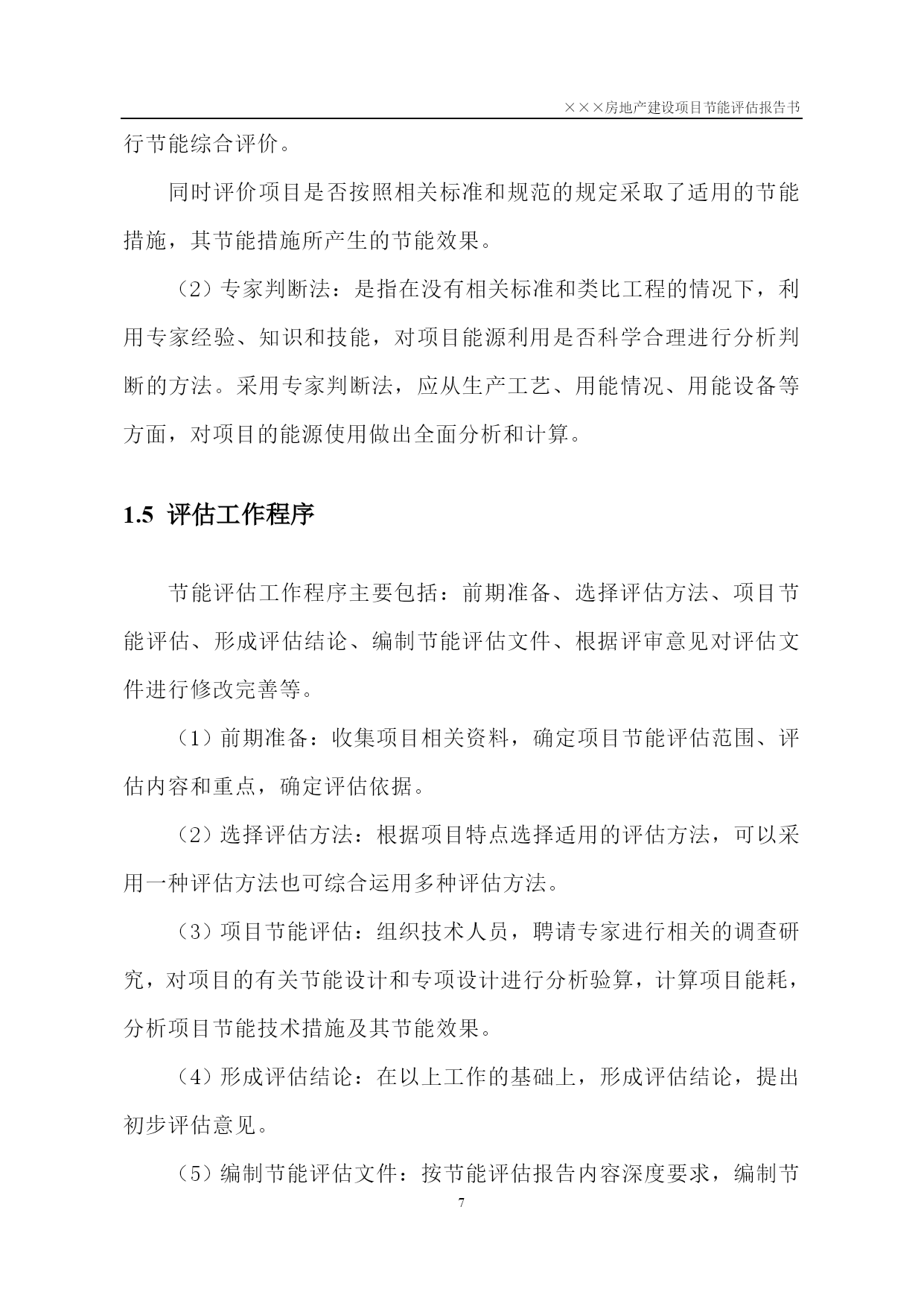 ×××房地产建设项目节能评估报告书

行节能综合评价。

同时评价项目是否按照相关标准和规范的规定采取了适用的节能措施，其节能措施所产生的节能效果。

（2）专家判断法：是指在没有相关标准和类比工程的情况下，利用专家经验、知识和技能，对项目能源利用是否科学合理进行分析判断的方法。采用专家判断法，应从生产工艺、用能情况、用能设备等方面，对项目的能源使用做出全面分析和计算。

1.5 评估工作程序

节能评估工作程序主要包括：前期准备、选择评估方法、项目节能评估、形成评估结论、编制节能评估文件、根据评审意见对评估文件进行修改完善等。

（1）前期准备：收集项目相关资料，确定项目节能评估范围、评估内容和重点，确定评估依据。

（2）选择评估方法：根据项目特点选择适用的评估方法，可以采用一种评估方法也可综合运用多种评估方法。

（3）项目节能评估：组织技术人员，聘请专家进行相关的调查研究，对项目的有关节能设计和专项设计进行分析验算，计算项目能耗，分析项目节能技术措施及其节能效果。

（4）形成评估结论：在以上工作的基础上，形成评估结论，提出初步评估意见。

（5）编制节能评估文件：按节能评估报告内容深度要求，编制节

7